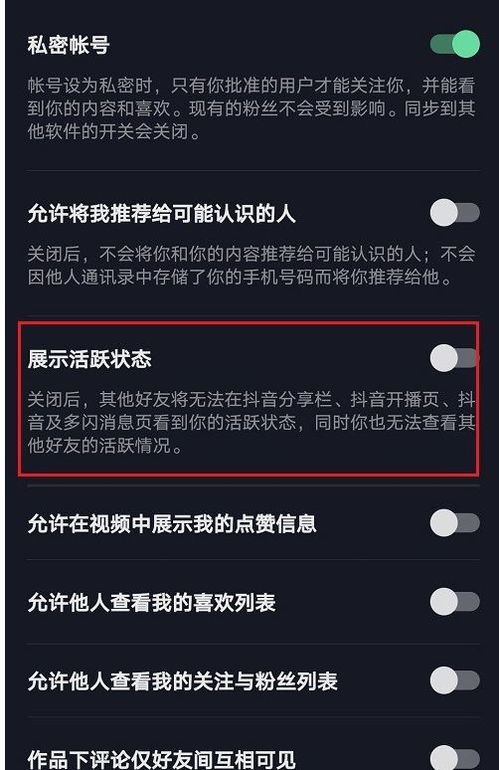 私密帐号

帐号设为私密时，只有你批准的用户才能关注你，并能看到你的内容和喜欢。现有的粉丝不会受到影响。同步到其他软件的开关会关闭。

允许将我推荐给可能认识的人

关闭后，不会将你和你的内容推荐给可能认识的人；不会因他人通讯录中存储了你的手机号码而将你推荐给他。

展示活跃状态

关闭后，其他好友将无法在抖音分享栏、抖音开播页、抖音及多闪消息页看到你的活跃状态，同时你也无法查看其他好友的活跃情况。

允许在视频中展示我的点赞信息

允许他人查看我的喜欢列表

允许他人查看我的关注与粉丝列表

作品下评论仅好友间互相可见